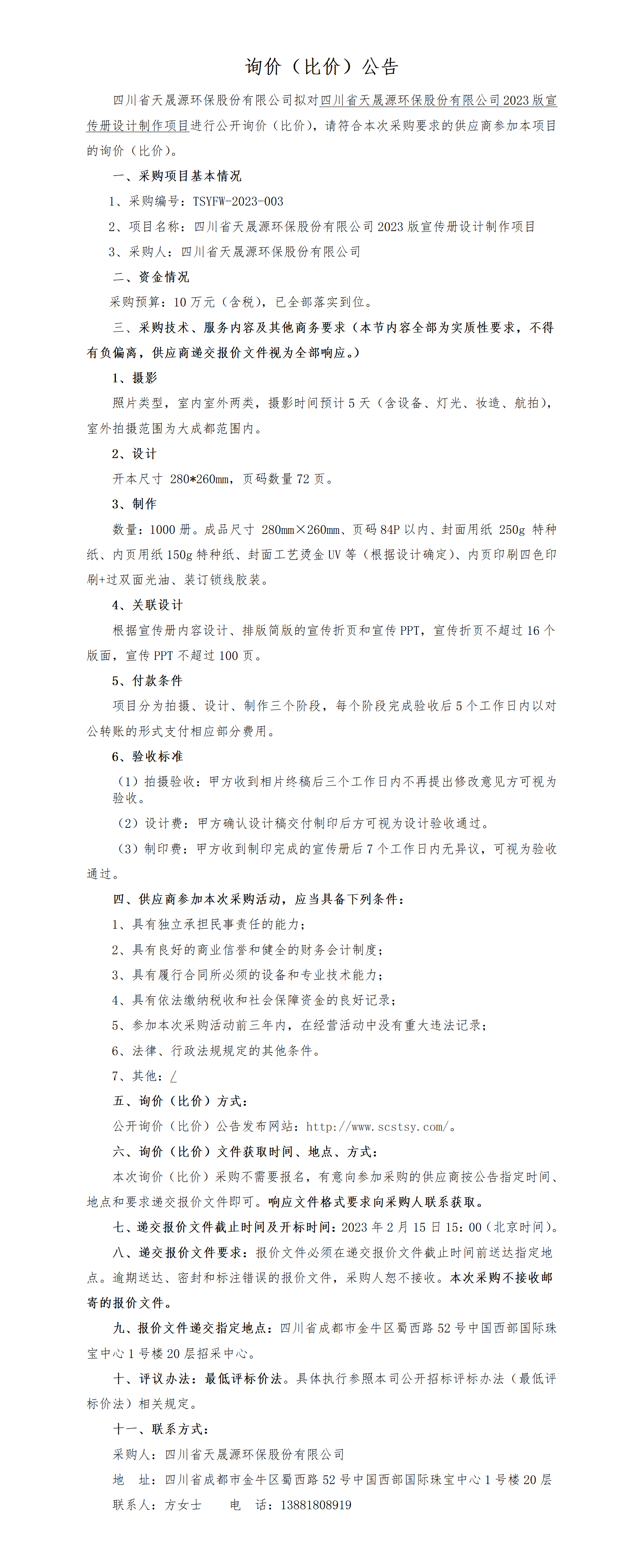 询价（比价）公告

四川省天晟源环保股份有限公司拟对四川省天晟源环保股份有限公司2023版宣传册设计制作项目进行公开询价（比价），请符合本次采购要求的供应商参加本项目的询价（比价）。

一、采购项目基本情况

1、采购编号：TSYFW-2023-003

2、项目名称：四川省天晟源环保股份有限公司2023版宣传册设计制作项目

3、采购人：四川省天晟源环保股份有限公司

二、资金情况

采购预算：10万元（含税），已全部落实到位。

三、采购技术、服务内容及其他商务要求（本节内容全部为实质性要求，不得有负偏离，供应商递交报价文件视为全部响应。）

1、摄影

照片类型，室内室外两类，摄影时间预计5天（含设备、灯光、妆造、航拍），室外拍摄范围为大成都范围内。

2、设计

开本尺寸 280*260mm，页码数量72页。

3、制作

数量：1000册。成品尺寸 280mm×260mm、页码84P以内、封面用纸 250g 特种纸、内页用纸150g特种纸、封面工艺烫金UV等（根据设计确定）、内页印刷四色印刷+过双面光油、装订锁线胶装。

4、关联设计

根据宣传册内容设计、排版简版的宣传折页和宣传PPT，宣传折页不超过16个版面，宣传PPT不超过100页。

5、付款条件

项目分为拍摄、设计、制作三个阶段，每个阶段完成验收后5个工作日内以对公转账的形式支付相应部分费用。

6、验收标准

（1）拍摄验收：甲方收到相片终稿后三个工作日内不再提出修改意见方可视为验收。

（2）设计费：甲方确认设计稿交付制印后方可视为设计验收通过。

（3）制印费：甲方收到制印完成的宣传册后7个工作日内无异议，可视为验收通过。

四、供应商参加本次采购活动，应当具备下列条件：

1、具有独立承担民事责任的能力；

2、具有良好的商业信誉和健全的财务会计制度；

3、具有履行合同所必须的设备和专业技术能力；

4、具有依法缴纳税收和社会保障资金的良好记录；

5、参加本次采购活动前三年内，在经营活动中没有重大违法记录；

6、法律、行政法规规定的其他条件。

7、其他：/

五、询价（比价）方式：

公开询价（比价）公告发布网站：http://www.scstsy.com/。

六、询价（比价）文件获取时间、地点、方式：

本次询价（比价）采购不需要报名，有意向参加采购的供应商按公告指定时间、地点和要求递交报价文件即可。响应文件格式要求向采购人联系获取。

七、递交报价文件截止时间及开标时间：2023年2月15日15：00（北京时间）。

八、递交报价文件要求：报价文件必须在递交报价文件截止时间前送达指定地点。逾期送达、密封和标注错误的报价文件，采购人恕不接收。本次采购不接收邮寄的报价文件。

九、报价文件递交指定地点：四川省成都市金牛区蜀西路52号中国西部国际珠宝中心1号楼20层招采中心。

十、评议办法：最低评标价法。具体执行参照本司公开招标评标办法（最低评标价法）相关规定。

十一、联系方式：

采购人：四川省天晟源环保股份有限公司

地　址：四川省成都市金牛区蜀西路52号中国西部国际珠宝中心1号楼20层

联系人：方女士　　电　话：13881808919